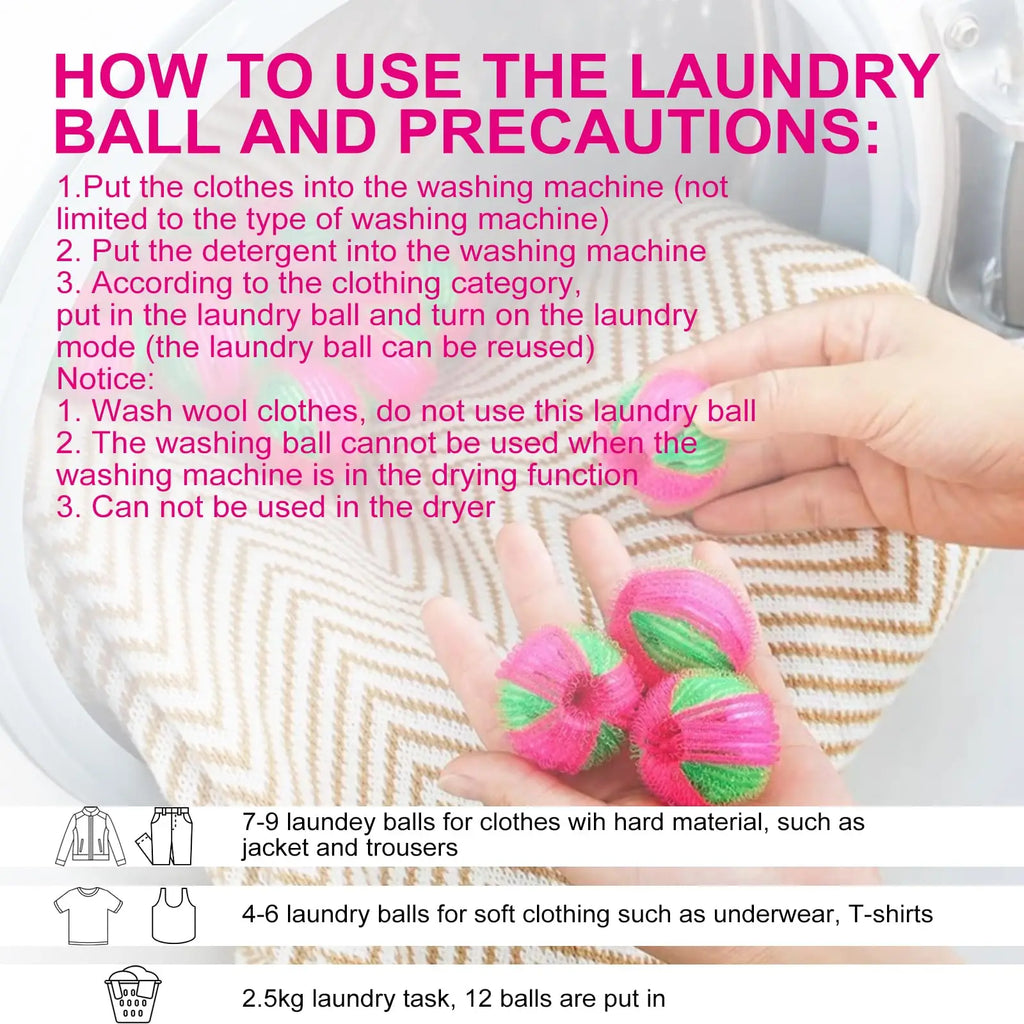 HOW TO USE THE LAUNDRY BALL AND PRECAUTIONS:

1.Put the clothes into the washing machine (not limited to the type of washing machine)
2. Put the detergent into the washing machine
3. According to the clothing category, put in the laundry ball and turn on the laundry mode (the laundry ball can be reused)
Notice:
1. Wash wool clothes, do not use this laundry ball
2. The washing ball cannot be used when the washing machine is in the drying function
3. Can not be used in the dryer

7-9 laundey balls for clothes wih hard material, such as jacket and trousers

4-6 laundry balls for soft clothing such as underwear, T-shirts

2.5kg laundry task, 12 balls are put in